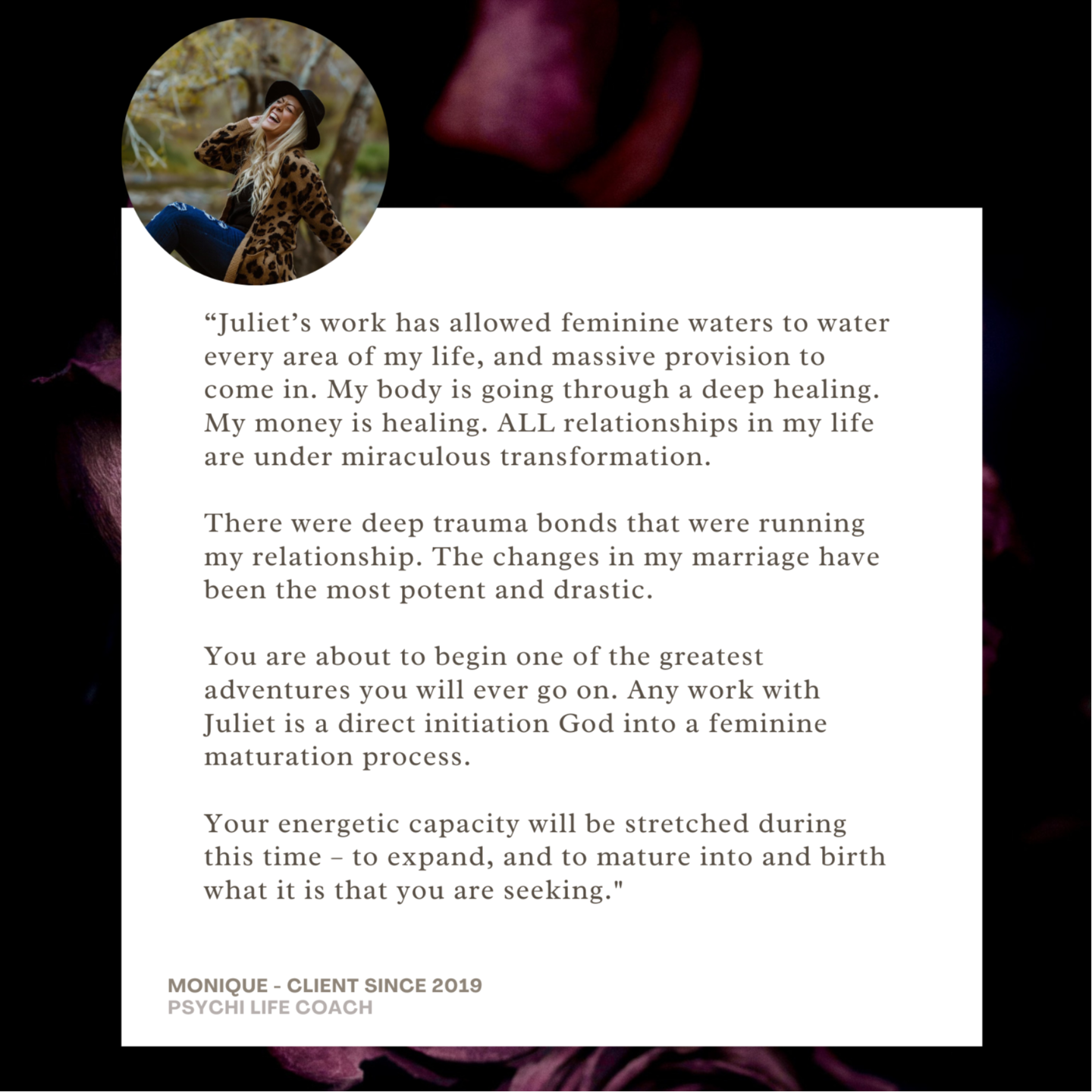 "Juliet's work has allowed feminine waters to water every area of my life, and massive provision to come in. My body is going through a deep healing. My money is healing. ALL relationships in my life are under miraculous transformation.

There were deep trauma bonds that were running my relationship. The changes in my marriage have been the most potent and drastic.

You are about to begin one of the greatest adventures you will ever go on. Any work with Juliet is a direct initiation God into a feminine maturation process.

Your energetic capacity will be stretched during this time – to expand, and to mature into and birth what it is that you are seeking."

MONIQUE - CLIENT SINCE 2019
PSYCHI LIFE COACH